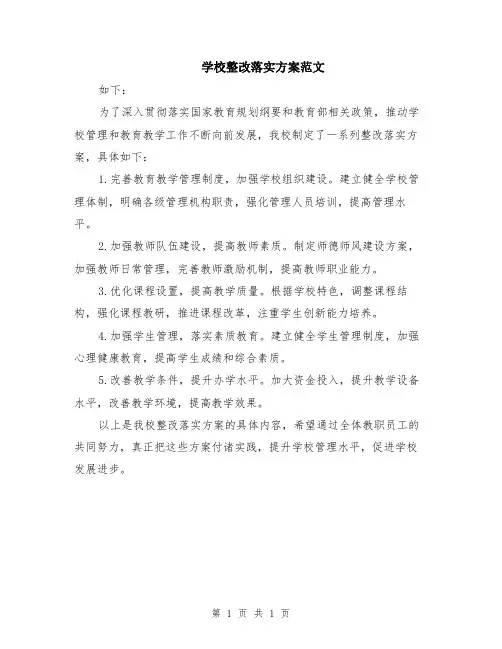 学校整改落实方案范文

如下：

为了深入贯彻落实国家教育规划纲要和教育部相关政策，推动学校管理和教育教学工作不断向前发展，我校制定了一系列整改落实方案，具体如下：

1.完善教育教学管理制度，加强学校组织建设。建立健全学校管理体制，明确各级管理机构职责，强化管理人员培训，提高管理水平。

2.加强教师队伍建设，提高教师素质。制定师德师风建设方案，加强教师日常管理，完善教师激励机制，提高教师职业能力。

3.优化课程设置，提高教学质量。根据学校特色，调整课程结构，强化课程教研，推进课程改革，注重学生创新能力培养。

4.加强学生管理，落实素质教育。建立健全学生管理制度，加强心理健康教育，提高学生成绩和综合素质。

5.改善教学条件，提升办学水平。加大资金投入，提升教学设备水平，改善教学环境，提高教学效果。

以上是我校整改落实方案的具体内容，希望通过全体教职员工的共同努力，真正把这些方案付诸实践，提升学校管理水平，促进学校发展进步。

第 1 页 共 1 页